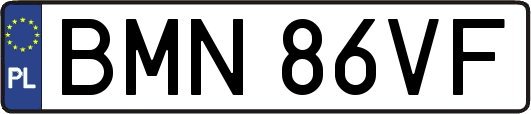 PL
BMN 86VF